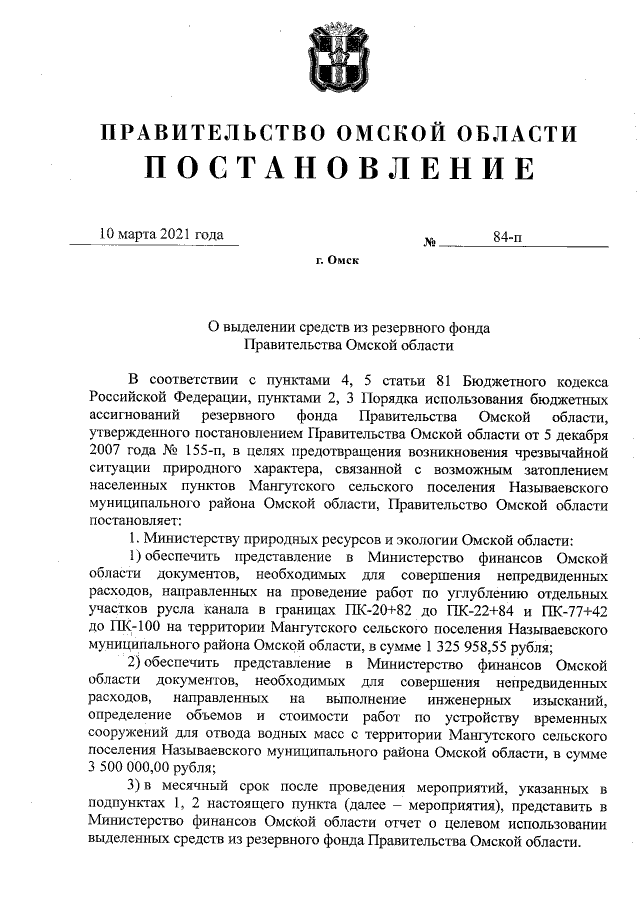 ПРАВИТЕЛЬСТВО ОМСКОЙ ОБЛАСТИ
ПОСТАНОВЛЕНИЕ

10 марта 2021 года № 84-п

г. Омск

О выделении средств из резервного фонда Правительства Омской области

В соответствии с пунктами 4, 5 статьи 81 Бюджетного кодекса Российской Федерации, пунктами 2, 3 Порядка использования бюджетных ассигнований резервного фонда Правительства Омской области, утвержденного постановлением Правительства Омской области от 5 декабря 2007 года № 155-п, в целях предотвращения возникновения чрезвычайной ситуации природного характера, связанной с возможным затоплением населенных пунктов Мангутского сельского поселения Называевского муниципального района Омской области, Правительство Омской области постановляет:

1. Министерству природных ресурсов и экологии Омской области:

1) обеспечить представление в Министерство финансов Омской области документов, необходимых для совершения непредвиденных расходов, направленных на проведение работ по углублению отдельных участков русла канала в границах ПК-20+82 до ПК-22+84 и ПК-77+42 до ПК-100 на территории Мангутского сельского поселения Называевского муниципального района Омской области, в сумме 1 325 958,55 рубля;

2) обеспечить представление в Министерство финансов Омской области документов, необходимых для совершения непредвиденных расходов, направленных на выполнение инженерных изысканий, определение объемов и стоимости работ по устройству временных сооружений для отвода водных масс с территории Мангутского сельского поселения Называевского муниципального района Омской области, в сумме 3 500 000,00 рубля;

3) в месячный срок после проведения мероприятий, указанных в подпунктах 1, 2 настоящего пункта (далее – мероприятия), представить в Министерство финансов Омской области отчет о целевом использовании выделенных средств из резервного фонда Правительства Омской области.